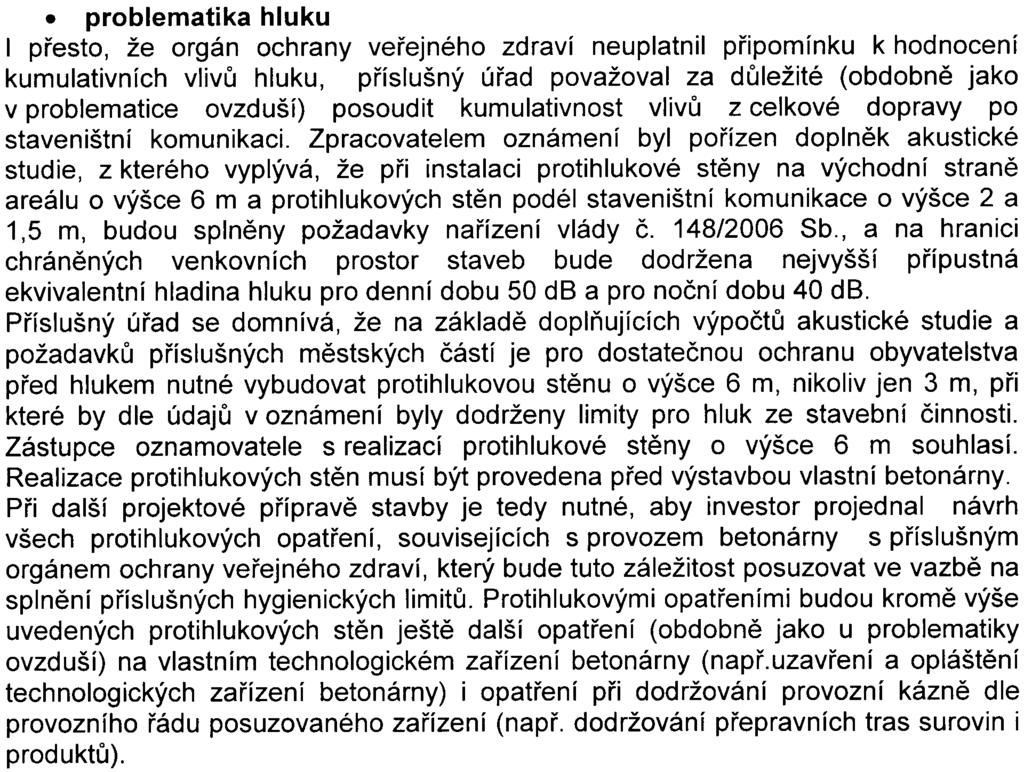 • problematika hluku

I přesto, že orgán ochrany veřejného zdraví neuplatnil připomínku k hodnocení kumulativních vlivů hluku, příslušný úřad považoval za důležité (obdobně jako v problematice ovzduší) posoudit kumulativnost vlivů z celkové dopravy po staveništní komunikaci. Zpracovatelem oznámení byl pořízen doplněk akustické studie, z kterého vyplývá, že při instalaci protihlukové stěny na východní straně areálu o výšce 6 m a protihlukových stěn podél staveništní komunikace o výšce 2 a 1,5 m, budou splněny požadavky nařízení vlády č. 148/2006 Sb., a na hranici chráněných venkovních prostor staveb bude dodržena nejvyšší přípustná ekvivalentní hladina hluku pro denní dobu 50 dB a pro noční dobu 40 dB.

Příslušný úřad se domnívá, že na základě doplňujících výpočtů akustické studie a požadavků příslušných městských částí je pro dostatečnou ochranu obyvatelstva před hlukem nutné vybudovat protihlukovou stěnu o výšce 6 m, nikoliv jen 3 m, při které by dle údajů v oznámení byly dodrženy limity pro hluk ze stavební činnosti. Zástupce oznamovatele s realizací protihlukové stěny o výšce 6 m souhlasí. Realizace protihlukových stěn musí být provedena před výstavbou vlastní betonárny. Při další projektové přípravě stavby je tedy nutné, aby investor projednal návrh všech protihlukových opatření, souvisejících s provozem betonárny s příslušným orgánem ochrany veřejného zdraví, který bude tuto záležitost posuzovat ve vazbě na splnění příslušných hygienických limitů. Protihlukovými opatřeními budou kromě výše uvedených protihlukových stěn ještě další opatření (obdobně jako u problematiky ovzduší) na vlastním technologickém zařízení betonárny (např.uzavření a opláštění technologických zařízení betonárny) i opatření při dodržování provozní kázně dle provozního řádu posuzovaného zařízení (např. dodržování přepravních tras surovin i produktů).